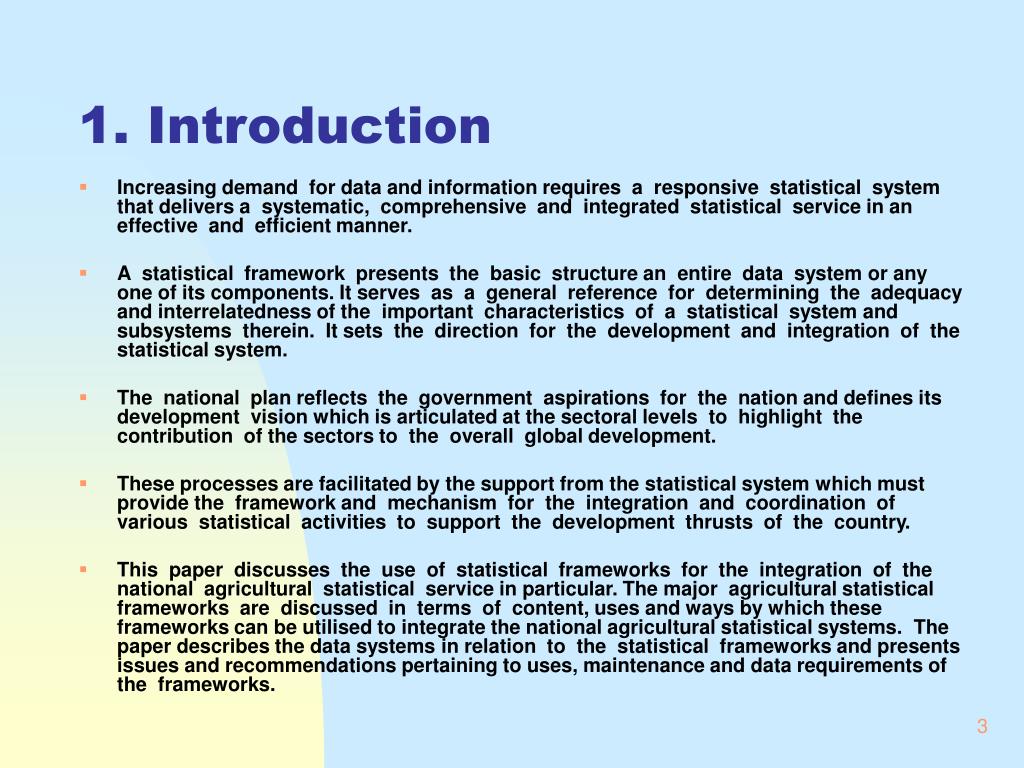 1. Introduction

Increasing demand for data and information requires a responsive statistical system that delivers a systematic, comprehensive and integrated statistical service in an effective and efficient manner.

A statistical framework presents the basic structure an entire data system or any one of its components. It serves as a general reference for determining the adequacy and interrelatedness of the important characteristics of a statistical system and subsystems therein. It sets the direction for the development and integration of the statistical system.

The national plan reflects the government aspirations for the nation and defines its development vision which is articulated at the sectoral levels to highlight the contribution of the sectors to the overall global development.

These processes are facilitated by the support from the statistical system which must provide the framework and mechanism for the integration and coordination of various statistical activities to support the development thrusts of the country.

This paper discusses the use of statistical frameworks for the integration of the national agricultural statistical service in particular. The major agricultural statistical frameworks are discussed in terms of content, uses and ways by which these frameworks can be utilised to integrate the national agricultural statistical systems. The paper describes the data systems in relation to the statistical frameworks and presents issues and recommendations pertaining to uses, maintenance and data requirements of the frameworks.

3